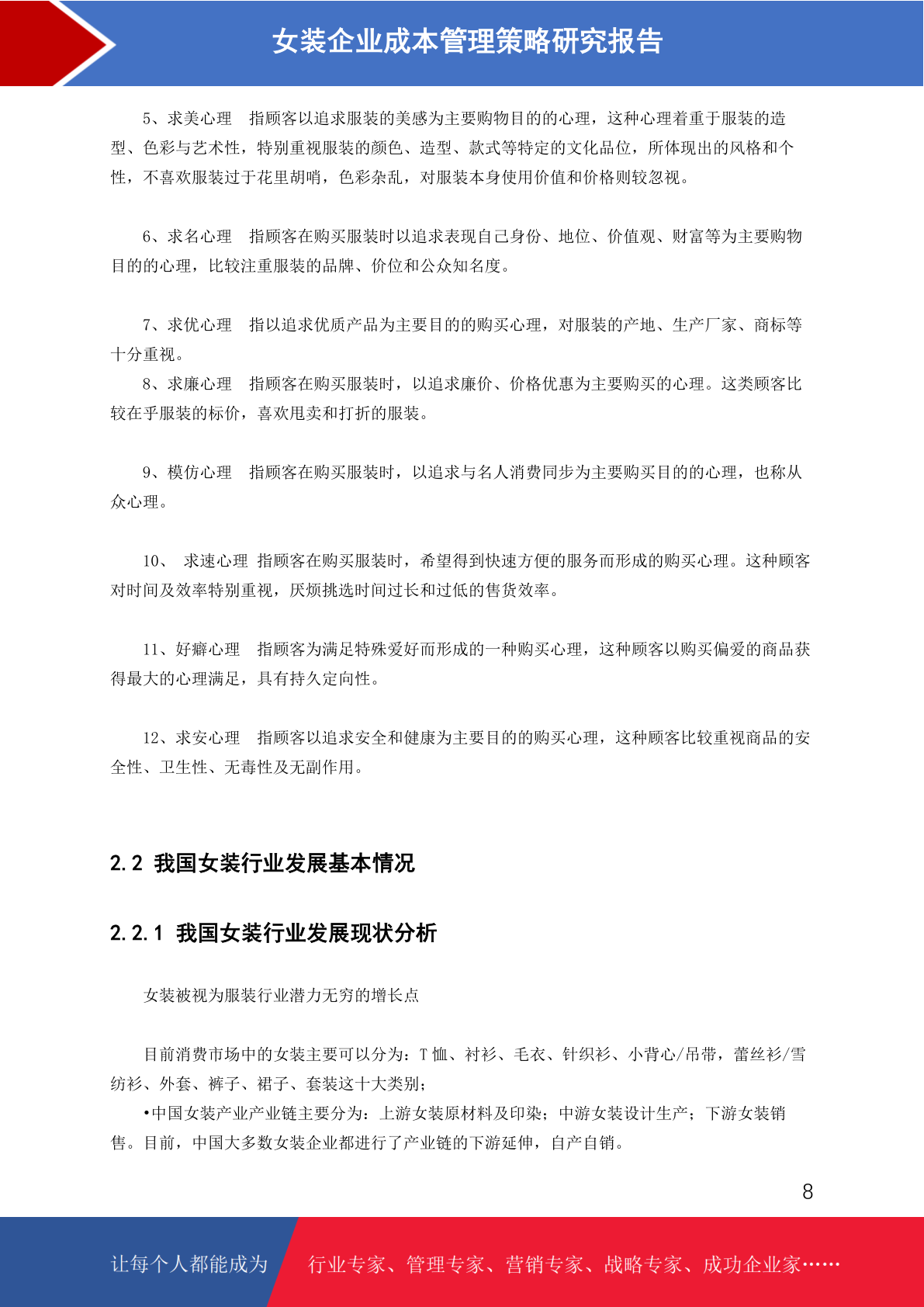 女装企业成本管理策略研究报告

5、求美心理　指顾客以追求服装的美感为主要购物目的的心理，这种心理着重于服装的造型、色彩与艺术性，特别重视服装的颜色、造型、款式等特定的文化品位，所体现出的风格和个性，不喜欢服装过于花里胡哨，色彩杂乱，对服装本身使用价值和价格则较忽视。

6、求名心理　指顾客在购买服装时以追求表现自己身份、地位、价值观、财富等为主要购物目的的心理，比较注重服装的品牌、价位和公众知名度。

7、求优心理　指以追求优质产品为主要目的的购买心理，对服装的产地、生产厂家、商标等十分重视。
8、求廉心理　指顾客在购买服装时，以追求廉价、价格优惠为主要购买的心理。这类顾客比较在乎服装的标价，喜欢甩卖和打折的服装。

9、模仿心理　指顾客在购买服装时，以追求与名人消费同步为主要购买目的的心理，也称从众心理。

10、　求速心理 指顾客在购买服装时，希望得到快速方便的服务而形成的购买心理。这种顾客对时间及效率特别重视，厌烦挑选时间过长和过低的售货效率。

11、好癖心理　指顾客为满足特殊爱好而形成的一种购买心理，这种顾客以购买偏爱的商品获得最大的心理满足，具有持久定向性。

12、求安心理　指顾客以追求安全和健康为主要目的的购买心理，这种顾客比较重视商品的安全性、卫生性、无毒性及无副作用。

2.2 我国女装行业发展基本情况

2.2.1 我国女装行业发展现状分析

女装被视为服装行业潜力无穷的增长点

目前消费市场中的女装主要可以分为：T 恤、衬衫、毛衣、针织衫、小背心/吊带，蕾丝衫/雪纺衫、外套、裤子、裙子、套装这十大类别；
•中国女装产业产业链主要分为：上游女装原材料及印染；中游女装设计生产；下游女装销售。目前，中国大多数女装企业都进行了产业链的下游延伸，自产自销。

8

让每个人都能成为　行业专家、管理专家、营销专家、战略专家、成功企业家……